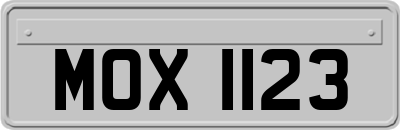 MOX 1123